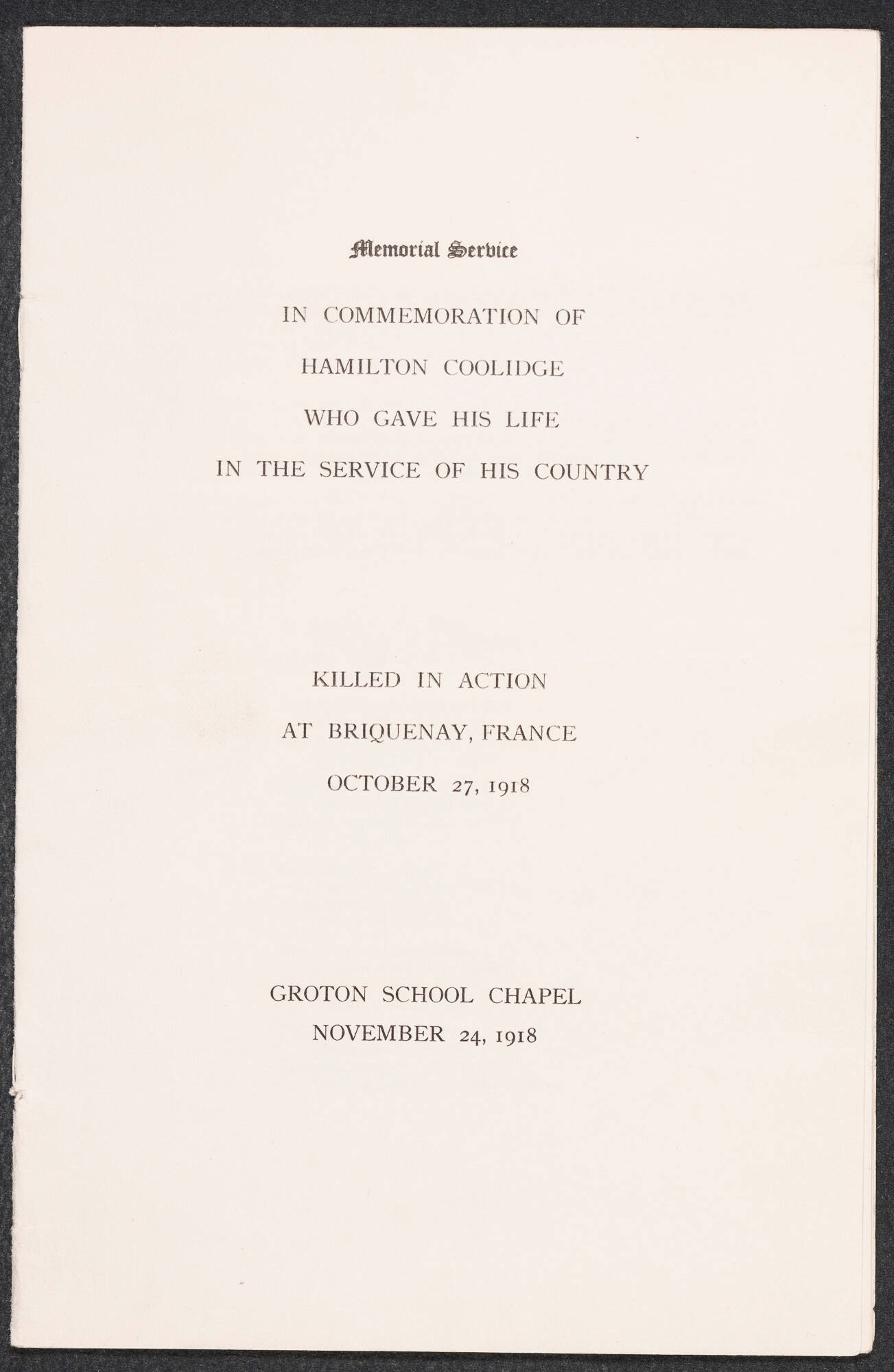 Memorial Service

IN COMMEMORATION OF

HAMILTON COOLIDGE

WHO GAVE HIS LIFE

IN THE SERVICE OF HIS COUNTRY

KILLED IN ACTION

AT BRIQUENAY, FRANCE

OCTOBER 27, 1918

GROTON SCHOOL CHAPEL
NOVEMBER 24, 1918